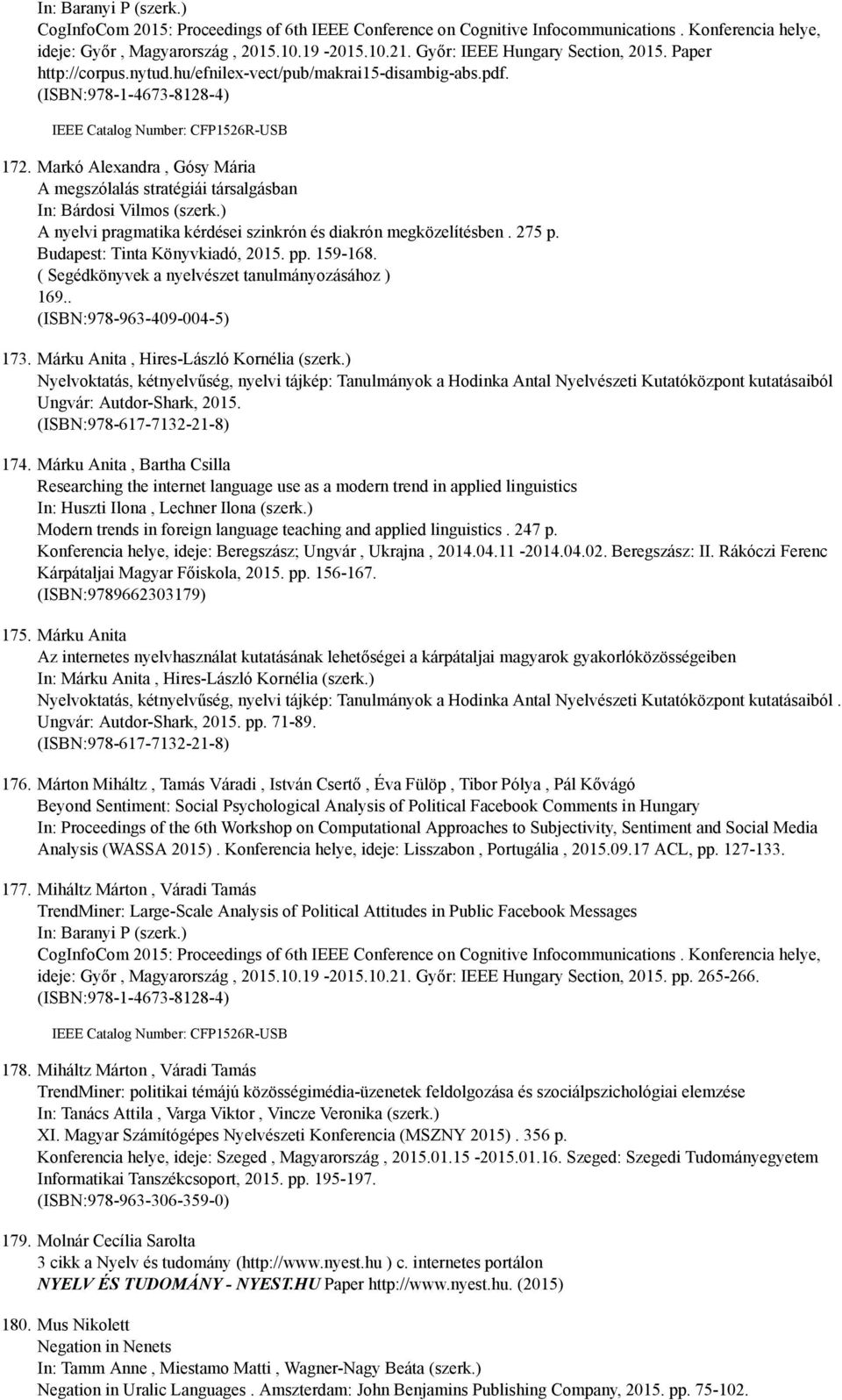 In: Baranyi P (szerk.)
CogInfoCom 2015: Proceedings of 6th IEEE Conference on Cognitive Infocommunications . Konferencia helye, ideje: Győr , Magyarország , 2015.10.19 -2015.10.21. Győr: IEEE Hungary Section, 2015. Paper http://corpus.nytud.hu/efnilex-vect/pub/makrai15-disambig-abs.pdf.
(ISBN:978-1-4673-8128-4)

IEEE Catalog Number: CFP1526R-USB

172. Markó Alexandra , Gósy Mária
A megszólalás stratégiái társalgásban
In: Bárdosi Vilmos (szerk.)
A nyelvi pragmatika kérdései szinkrón és diakrón megközelítésben . 275 p.
Budapest: Tinta Könyvkiadó, 2015. pp. 159-168.
( Segédkönyvek a nyelvészet tanulmányozásához )
169..
(ISBN:978-963-409-004-5)

173. Márku Anita , Hires-László Kornélia (szerk.)
Nyelvoktatás, kétnyelvűség, nyelvi tájkép: Tanulmányok a Hodinka Antal Nyelvészeti Kutatóközpont kutatásaiból
Ungvár: Autdor-Shark, 2015.
(ISBN:978-617-7132-21-8)

174. Márku Anita , Bartha Csilla
Researching the internet language use as a modern trend in applied linguistics
In: Huszti Ilona , Lechner Ilona (szerk.)
Modern trends in foreign language teaching and applied linguistics . 247 p.
Konferencia helye, ideje: Beregszász; Ungvár , Ukrajna , 2014.04.11 -2014.04.02. Beregszász: II. Rákóczi Ferenc Kárpátaljai Magyar Főiskola, 2015. pp. 156-167.
(ISBN:9789662303179)

175. Márku Anita
Az internetes nyelvhasználat kutatásának lehetőségei a kárpátaljai magyarok gyakorlóközösségeiben
In: Márku Anita , Hires-László Kornélia (szerk.)
Nyelvoktatás, kétnyelvűség, nyelvi tájkép: Tanulmányok a Hodinka Antal Nyelvészeti Kutatóközpont kutatásaiból .
Ungvár: Autdor-Shark, 2015. pp. 71-89.
(ISBN:978-617-7132-21-8)

176. Márton Miháltz , Tamás Váradi , István Csertő , Éva Fülöp , Tibor Pólya , Pál Kővágó
Beyond Sentiment: Social Psychological Analysis of Political Facebook Comments in Hungary
In: Proceedings of the 6th Workshop on Computational Approaches to Subjectivity, Sentiment and Social Media Analysis (WASSA 2015) . Konferencia helye, ideje: Lisszabon , Portugália , 2015.09.17 ACL, pp. 127-133.

177. Miháltz Márton , Váradi Tamás
TrendMiner: Large-Scale Analysis of Political Attitudes in Public Facebook Messages
In: Baranyi P (szerk.)
CogInfoCom 2015: Proceedings of 6th IEEE Conference on Cognitive Infocommunications . Konferencia helye, ideje: Győr , Magyarország , 2015.10.19 -2015.10.21. Győr: IEEE Hungary Section, 2015. pp. 265-266.
(ISBN:978-1-4673-8128-4)

IEEE Catalog Number: CFP1526R-USB

178. Miháltz Márton , Váradi Tamás
TrendMiner: politikai témájú közösségimédia-üzenetek feldolgozása és szociálpszichológiai elemzése
In: Tanács Attila , Varga Viktor , Vincze Veronika (szerk.)
XI. Magyar Számítógépes Nyelvészeti Konferencia (MSZNY 2015) . 356 p.
Konferencia helye, ideje: Szeged , Magyarország , 2015.01.15 -2015.01.16. Szeged: Szegedi Tudományegyetem Informatikai Tanszékcsoport, 2015. pp. 195-197.
(ISBN:978-963-306-359-0)

179. Molnár Cecília Sarolta
3 cikk a Nyelv és tudomány (http://www.nyest.hu ) c. internetes portálon
NYELV ÉS TUDOMÁNY - NYEST.HU Paper http://www.nyest.hu. (2015)

180. Mus Nikolett
Negation in Nenets
In: Tamm Anne , Miestamo Matti , Wagner-Nagy Beáta (szerk.)
Negation in Uralic Languages . Amszterdam: John Benjamins Publishing Company, 2015. pp. 75-102.